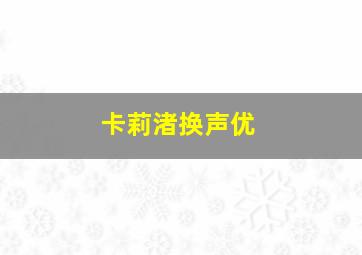 卡莉渚换声优